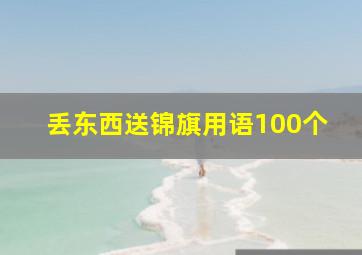 丢东西送锦旗用语100个